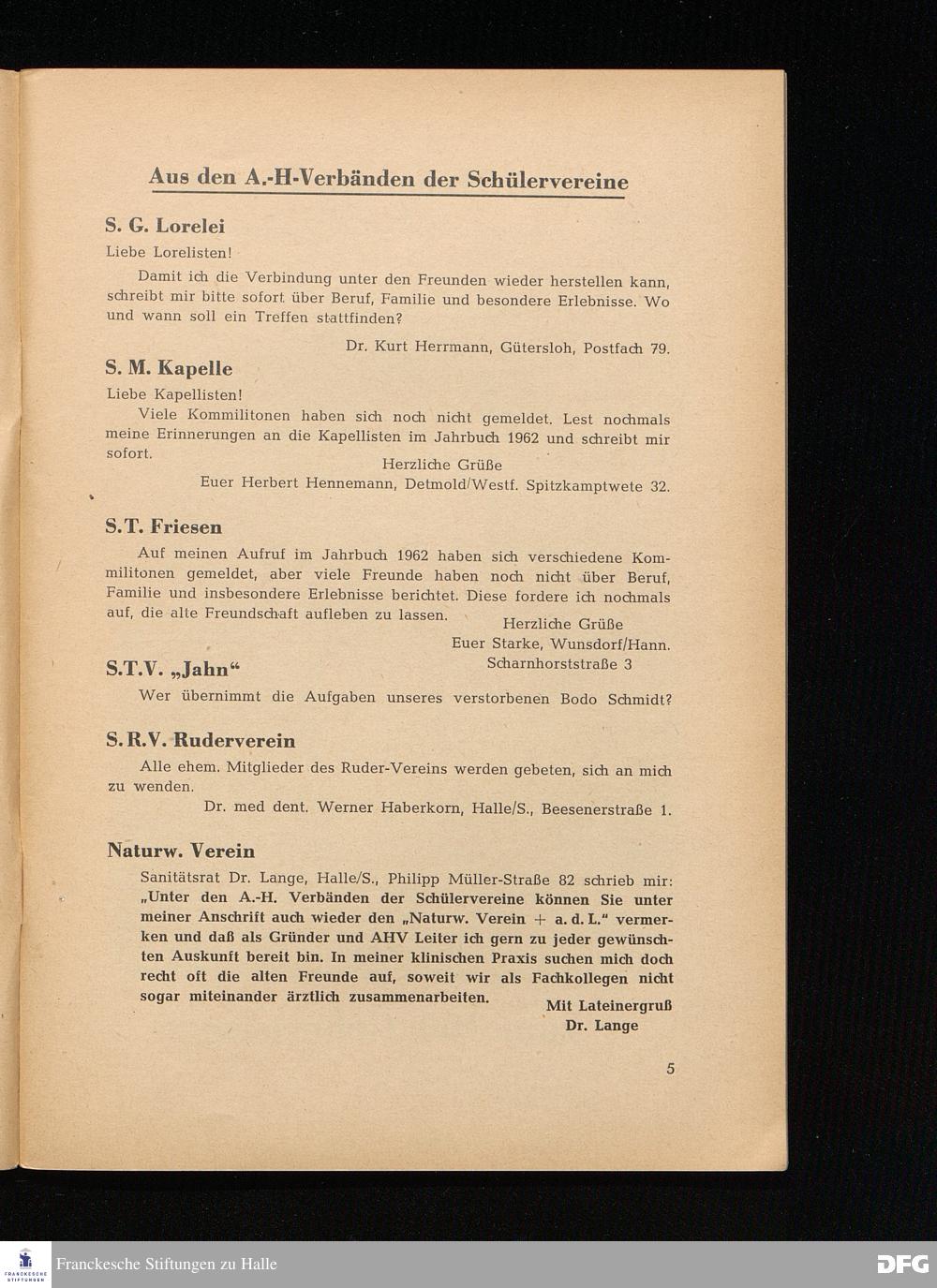 Aus den A.-H-Verbänden der Schülervereine

S. G. Lorelei

Liebe Lorelisten!

Damit ich die Verbindung unter den Freunden wieder herstellen kann, schreibt mir bitte sofort über Beruf, Familie und besondere Erlebnisse. Wo und wann soll ein Treffen stattfinden?

Dr. Kurt Herrmann, Gütersloh, Postfach 79.

S. M. Kapelle

Liebe Kapellisten!

Viele Kommilitonen haben sich noch nicht gemeldet. Lest nochmals meine Erinnerungen an die Kapellisten im Jahrbuch 1962 und schreibt mir sofort.

Herzliche Grüße
Euer Herbert Hennemann, Detmold/Westf. Spitzkamptwete 32.

S.T. Friesen

Auf meinen Aufruf im Jahrbuch 1962 haben sich verschiedene Kommilitonen gemeldet, aber viele Freunde haben noch nicht über Beruf, Familie und insbesondere Erlebnisse berichtet. Diese fordere ich nochmals auf, die alte Freundschaft aufleben zu lassen.

Herzliche Grüße
Euer Starke, Wunsdorf/Hann.
Scharnhorststraße 3

S.T.V. „Jahn“

Wer übernimmt die Aufgaben unseres verstorbenen Bodo Schmidt?

S.R.V. Ruderverein

Alle ehem. Mitglieder des Ruder-Vereins werden gebeten, sich an mich zu wenden.

Dr. med dent. Werner Haberkorn, Halle/S., Beesenerstraße 1.

Naturw. Verein

Sanitätsrat Dr. Lange, Halle/S., Philipp Müller-Straße 82 schrieb mir: „Unter den A.-H. Verbänden der Schülervereine können Sie unter meiner Anschrift auch wieder den „Naturw. Verein + a. d. L.“ vermerken und daß als Gründer und AHV Leiter ich gern zu jeder gewünschten Auskunft bereit bin. In meiner klinischen Praxis suchen mich doch recht oft die alten Freunde auf, soweit wir als Fachkollegen nicht sogar miteinander ärztlich zusammenarbeiten.

Mit Lateinergruß
Dr. Lange

5

Franckesche Stiftungen zu Halle

DFG